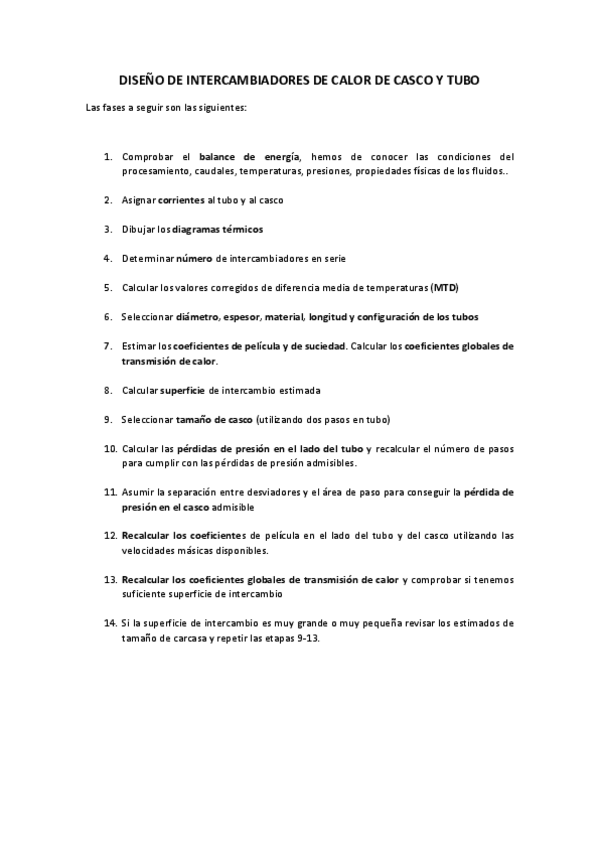 DISEÑO DE INTERCAMBIADORES DE CALOR DE CASCO Y TUBO

Las fases a seguir son las siguientes:

1. Comprobar el balance de energía, hemos de conocer las condiciones del procesamiento, caudales, temperaturas, presiones, propiedades físicas de los fluidos..

2. Asignar corrientes al tubo y al casco

3. Dibujar los diagramas térmicos

4. Determinar número de intercambiadores en serie

5. Calcular los valores corregidos de diferencia media de temperaturas (MTD)

6. Seleccionar diámetro, espesor, material, longitud y configuración de los tubos

7. Estimar los coeficientes de película y de suciedad. Calcular los coeficientes globales de transmisión de calor.

8. Calcular superficie de intercambio estimada

9. Seleccionar tamaño de casco (utilizando dos pasos en tubo)

10. Calcular las pérdidas de presión en el lado del tubo y recalcular el número de pasos para cumplir con las pérdidas de presión admisibles.

11. Asumir la separación entre desviadores y el área de paso para conseguir la pérdida de presión en el casco admisible

12. Recalcular los coeficientes de película en el lado del tubo y del casco utilizando las velocidades másicas disponibles.

13. Recalcular los coeficientes globales de transmisión de calor y comprobar si tenemos suficiente superficie de intercambio

14. Si la superficie de intercambio es muy grande o muy pequeña revisar los estimados de tamaño de carcasa y repetir las etapas 9-13.